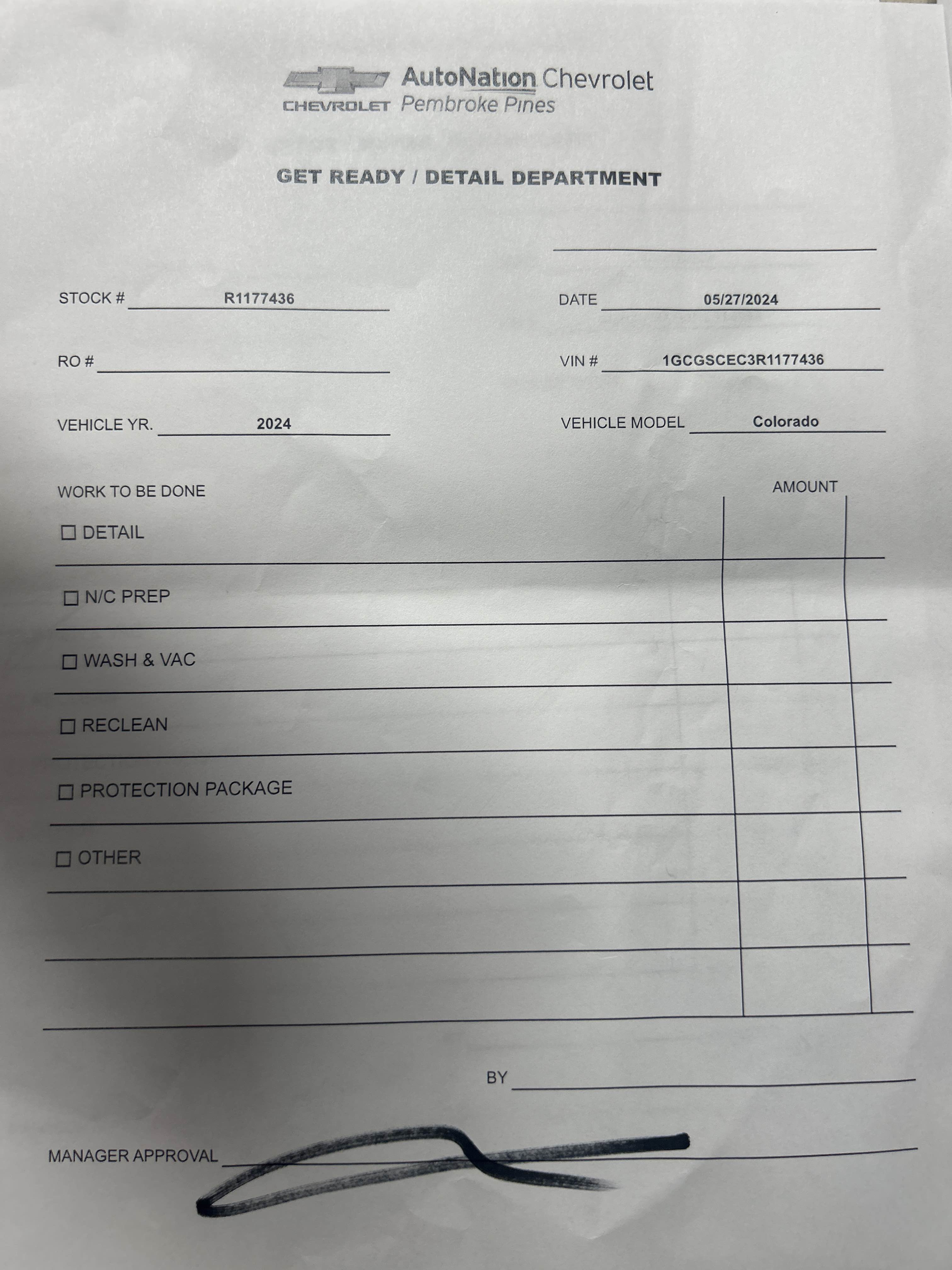 CHEVROLET AutoNation Chevrolet Pembroke Pines

GET READY / DETAIL DEPARTMENT

STOCK # R1177436

DATE 05/27/2024

RO #

VIN # 1GCGSCEC3R1177436

VEHICLE YR. 2024

VEHICLE MODEL Colorado

WORK TO BE DONE

AMOUNT

☐ DETAIL

☐ N/C PREP

☐ WASH & VAC

☐ RECLEAN

☐ PROTECTION PACKAGE

☐ OTHER

BY

MANAGER APPROVAL